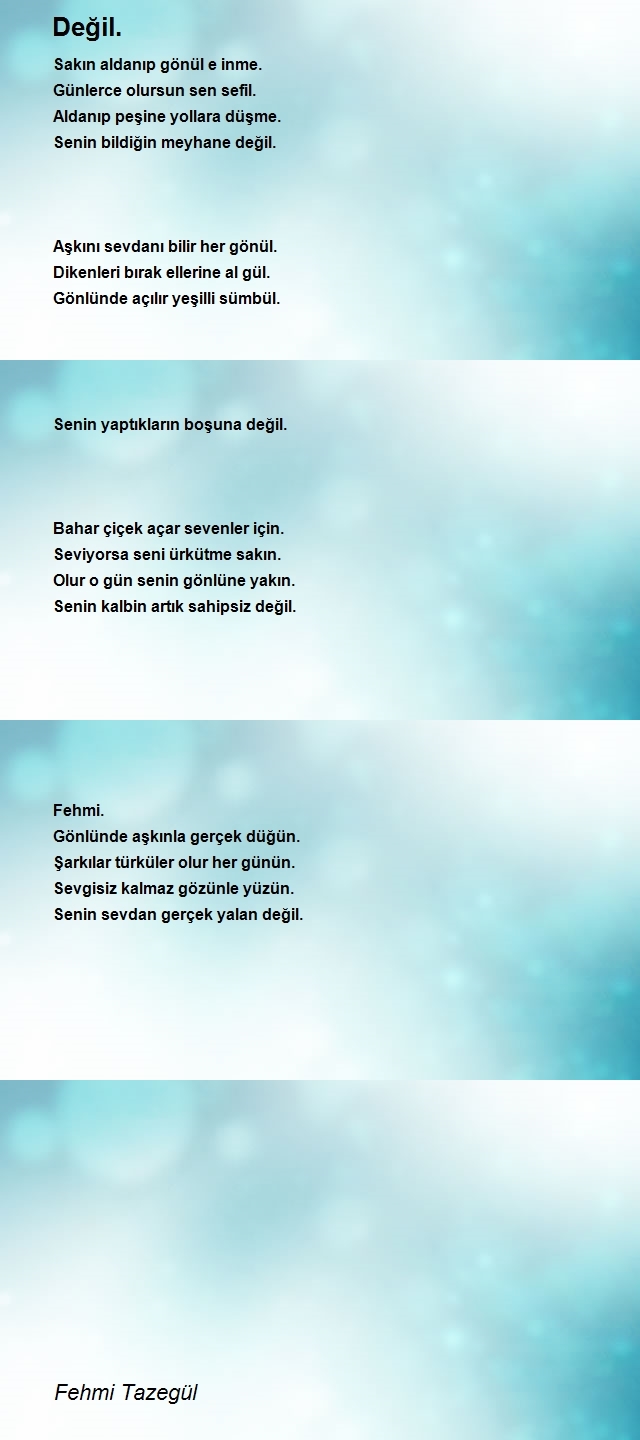 Değil.

Sakın aldanıp gönül e inme.
Günlerce olursun sen sefil.
Aldanıp peşine yollara düşme.
Senin bildiğin meyhane değil.

Aşkını sevdanı bilir her gönül.
Dikenleri bırak ellerine al gül.
Gönlünde açılır yeşilli sümbül.

Senin yaptıkların boşuna değil.

Bahar çiçek açar sevenler için.
Seviyorsa seni ürkütme sakın.
Olur o gün senin gönlüne yakın.
Senin kalbin artık sahipsiz değil.

Fehmi.
Gönlünde aşkınla gerçek düğün.
Şarkılar türküler olur her günün.
Sevgisiz kalmaz gözünle yüzün.
Senin sevdan gerçek yalan değil.

Fehmi Tazegül